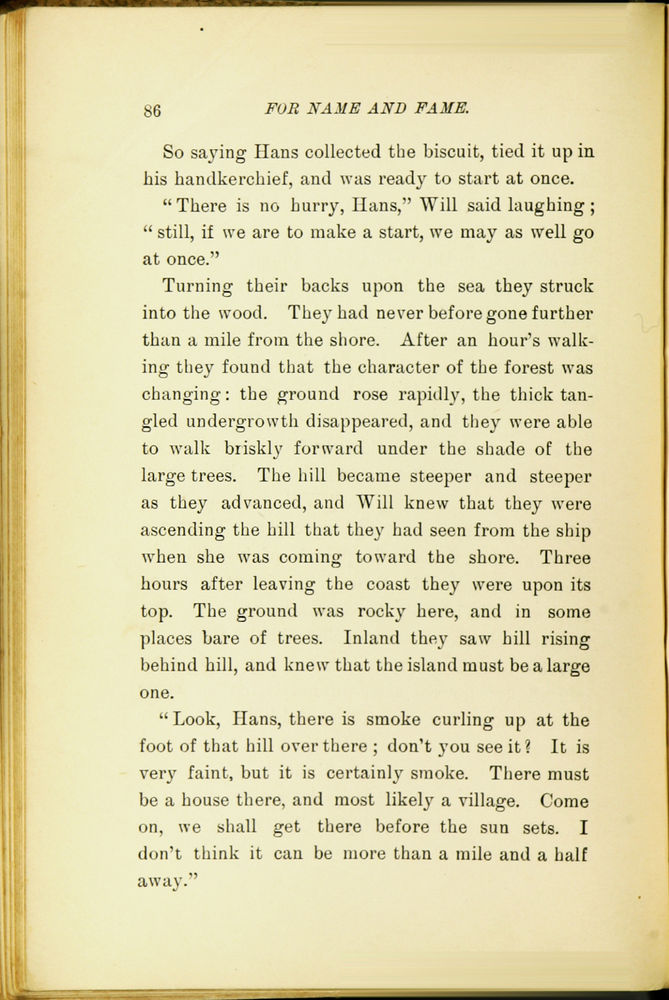 86 FOR NAME AND FAME.

So saying Hans collected the biscuit, tied it up in his handkerchief, and was ready to start at once.

"There is no hurry, Hans," Will said laughing; "still, if we are to make a start, we may as well go at once."

Turning their backs upon the sea they struck into the wood. They had never before gone further than a mile from the shore. After an hour's walking they found that the character of the forest was changing: the ground rose rapidly, the thick tangled undergrowth disappeared, and they were able to walk briskly forward under the shade of the large trees. The hill became steeper and steeper as they advanced, and Will knew that they were ascending the hill that they had seen from the ship when she was coming toward the shore. Three hours after leaving the coast they were upon its top. The ground was rocky here, and in some places bare of trees. Inland they saw hill rising behind hill, and knew that the island must be a large one.

"Look, Hans, there is smoke curling up at the foot of that hill over there; don't you see it? It is very faint, but it is certainly smoke. There must be a house there, and most likely a village. Come on, we shall get there before the sun sets. I don't think it can be more than a mile and a half away."